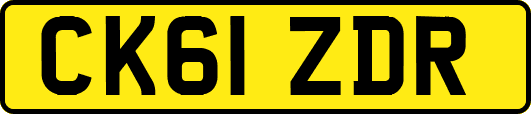 CK61 ZDR